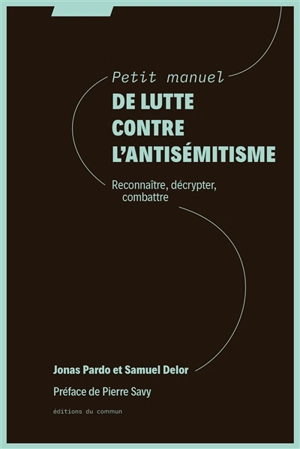 Petit manuel
DE LUTTE CONTRE L'ANTISÉMITISME

Reconnaître, décrypter, combattre

Jonas Pardo et Samuel Delor

Préface de Pierre Savy

éditions du commun